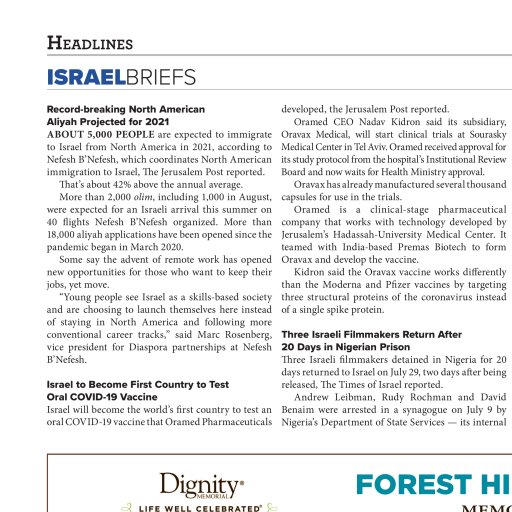 HEADLINES

ISRAELBRIEFS

Record-breaking North American Aliyah Projected for 2021

ABOUT 5,000 PEOPLE are expected to immigrate to Israel from North America in 2021, according to Nefesh B'Nefesh, which coordinates North American immigration to Israel, The Jerusalem Post reported.

That's about 42% above the annual average.

More than 2,000 olim, including 1,000 in August, were expected for an Israeli arrival this summer on 40 flights Nefesh B'Nefesh organized. More than 18,000 aliyah applications have been opened since the pandemic began in March 2020.

Some say the advent of remote work has opened new opportunities for those who want to keep their jobs, yet move.

"Young people see Israel as a skills-based society and are choosing to launch themselves here instead of staying in North America and following more conventional career tracks," said Marc Rosenberg, vice president for Diaspora partnerships at Nefesh B'Nefesh.

Israel to Become First Country to Test Oral COVID-19 Vaccine

Israel will become the world's first country to test an oral COVID-19 vaccine that Oramed Pharmaceuticals developed, the Jerusalem Post reported.

Oramed CEO Nadav Kidron said its subsidiary, Oravax Medical, will start clinical trials at Sourasky Medical Center in Tel Aviv. Oramed received approval for its study protocol from the hospital's Institutional Review Board and now waits for Health Ministry approval.

Oravax has already manufactured several thousand capsules for use in the trials.

Oramed is a clinical-stage pharmaceutical company that works with technology developed by Jerusalem's Hadassah-University Medical Center. It teamed with India-based Premas Biotech to form Oravax and develop the vaccine.

Kidron said the Oravax vaccine works differently than the Moderna and Pfizer vaccines by targeting three structural proteins of the coronavirus instead of a single spike protein.

Three Israeli Filmmakers Return After 20 Days in Nigerian Prison

Three Israeli filmmakers detained in Nigeria for 20 days returned to Israel on July 29, two days after being released, The Times of Israel reported.

Andrew Leibman, Rudy Rochman and David Benaim were arrested in a synagogue on July 9 by Nigeria's Department of State Services — its internal

Dignity MEMORIAL
LIFE WELL CELEBRATED
FOREST HI
MEMO